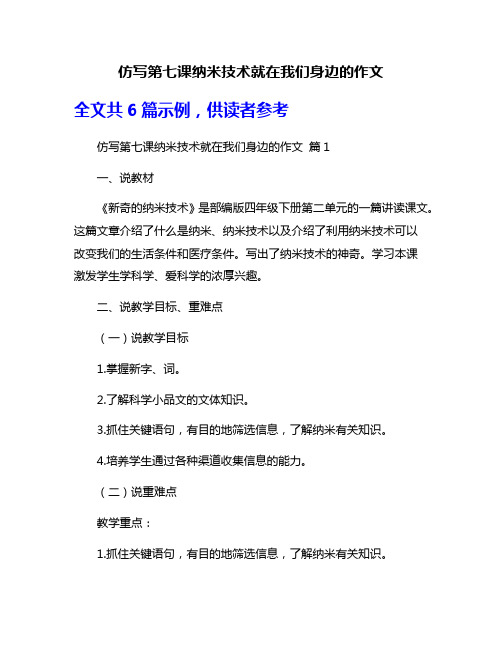 仿写第七课纳米技术就在我们身边的作文

全文共 6 篇示例，供读者参考

仿写第七课纳米技术就在我们身边的作文 篇 1

一、说教材

《新奇的纳米技术》是部编版四年级下册第二单元的一篇讲读课文。这篇文章介绍了什么是纳米、纳米技术以及介绍了利用纳米技术可以改变我们的生活条件和医疗条件。写出了纳米技术的神奇。学习本课激发学生学科学、爱科学的浓厚兴趣。

二、说教学目标、重难点

（一）说教学目标

1.掌握新字、词。

2.了解科学小品文的文体知识。

3.抓住关键语句，有目的地筛选信息，了解纳米有关知识。

4.培养学生通过各种渠道收集信息的能力。

（二）说重难点

教学重点：

1.抓住关键语句，有目的地筛选信息，了解纳米有关知识。